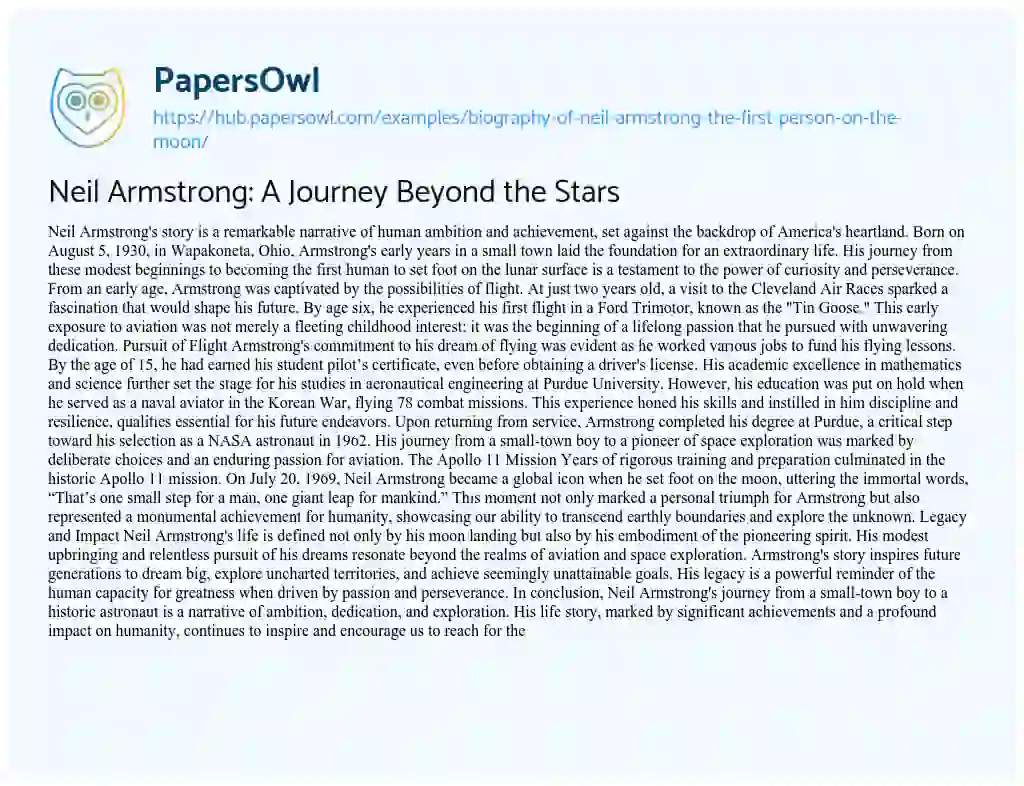 PapersOwl

https://hub.papersowl.com/examples/biography-of-neil-armstrong-the-first-person-on-the-moon/

Neil Armstrong: A Journey Beyond the Stars

Neil Armstrong's story is a remarkable narrative of human ambition and achievement, set against the backdrop of America's heartland. Born on August 5, 1930, in Wapakoneta, Ohio, Armstrong's early years in a small town laid the foundation for an extraordinary life. His journey from these modest beginnings to becoming the first human to set foot on the lunar surface is a testament to the power of curiosity and perseverance. From an early age, Armstrong was captivated by the possibilities of flight. At just two years old, a visit to the Cleveland Air Races sparked a fascination that would shape his future. By age six, he experienced his first flight in a Ford Trimotor, known as the "Tin Goose." This early exposure to aviation was not merely a fleeting childhood interest: it was the beginning of a lifelong passion that he pursued with unwavering dedication. Pursuit of Flight Armstrong's commitment to his dream of flying was evident as he worked various jobs to fund his flying lessons. By the age of 15, he had earned his student pilot's certificate, even before obtaining a driver's license. His academic excellence in mathematics and science further set the stage for his studies in aeronautical engineering at Purdue University. However, his education was put on hold when he served as a naval aviator in the Korean War, flying 78 combat missions. This experience honed his skills and instilled in him discipline and resilience, qualities essential for his future endeavors. Upon returning from service, Armstrong completed his degree at Purdue, a critical step toward his selection as a NASA astronaut in 1962. His journey from a small-town boy to a pioneer of space exploration was marked by deliberate choices and an enduring passion for aviation. The Apollo 11 Mission Years of rigorous training and preparation culminated in the historic Apollo 11 mission. On July 20, 1969, Neil Armstrong became a global icon when he set foot on the moon, uttering the immortal words, "That's one small step for a man, one giant leap for mankind." This moment not only marked a personal triumph for Armstrong but also represented a monumental achievement for humanity, showcasing our ability to transcend earthly boundaries and explore the unknown. Legacy and Impact Neil Armstrong's life is defined not only by his moon landing but also by his embodiment of the pioneering spirit. His modest upbringing and relentless pursuit of his dreams resonate beyond the realms of aviation and space exploration. Armstrong's story inspires future generations to dream big, explore uncharted territories, and achieve seemingly unattainable goals. His legacy is a powerful reminder of the human capacity for greatness when driven by passion and perseverance. In conclusion, Neil Armstrong's journey from a small-town boy to a historic astronaut is a narrative of ambition, dedication, and exploration. His life story, marked by significant achievements and a profound impact on humanity, continues to inspire and encourage us to reach for the